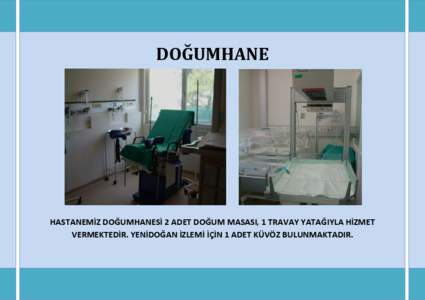 DOĞUMHANE

HASTANEMİZ DOĞUMHANESİ 2 ADET DOĞUM MASASI, 1 TRAVAY YATAĞIYLA HİZMET VERMEKTEDİR. YENİDOĞAN İZLEMİ İÇİN 1 ADET KÜVÖZ BULUNMAKTADIR.